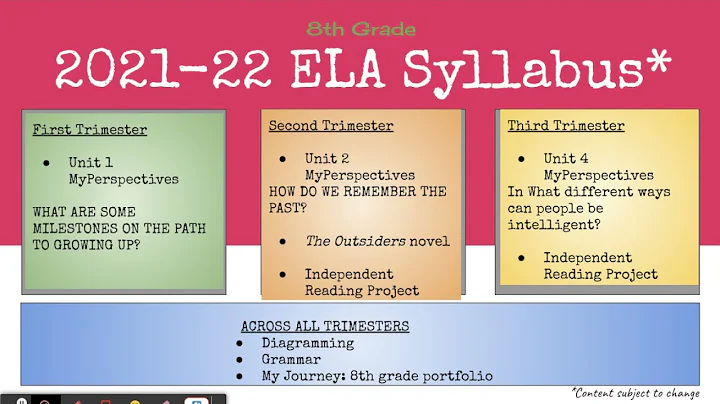 8th Grade

2021-22 ELA Syllabus*

First Trimester

• Unit 1 MyPerspectives

WHAT ARE SOME MILESTONES ON THE PATH TO GROWING UP?

Second Trimester

• Unit 2 MyPerspectives

HOW DO WE REMEMBER THE PAST?

• The Outsiders novel

• Independent Reading Project

Third Trimester

• Unit 4 MyPerspectives

In What different ways can people be intelligent?

• Independent Reading Project

ACROSS ALL TRIMESTERS

• Diagramming
• Grammar
• My Journey: 8th grade portfolio

*Content subject to change